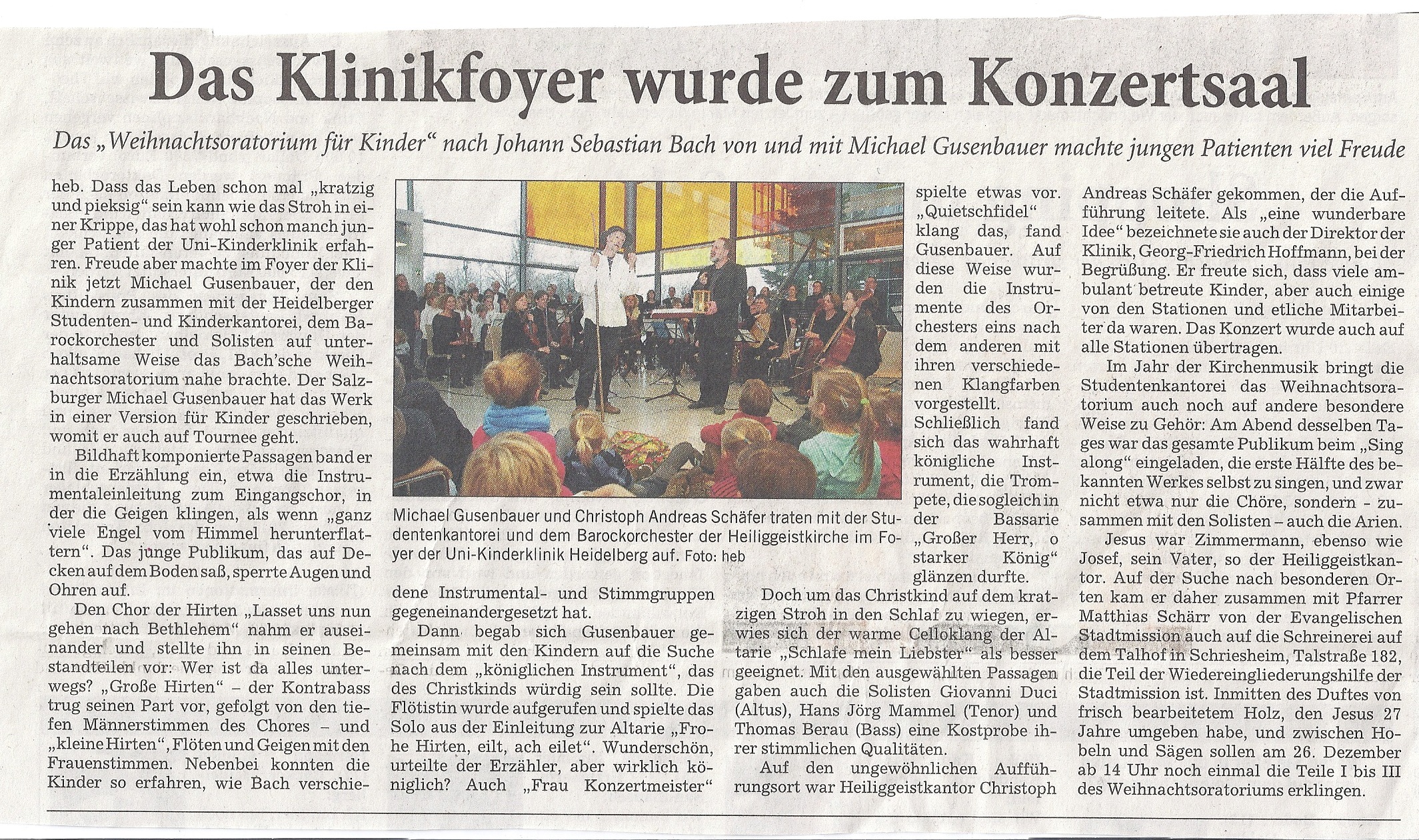 Das Klinikfoyer wurde zum Konzertsaal

Das „Weihnachtsoratorium für Kinder“ nach Johann Sebastian Bach von und mit Michael Gusenbauer machte jungen Patienten viel Freude

heb. Dass das Leben schon mal „kratzig und pieksig“ sein kann wie das Stroh in einer Krippe, das hat wohl schon manch junger Patient der Uni-Kinderklinik erfahren. Freude aber machte im Foyer der Klinik jetzt Michael Gusenbauer, der den Kindern zusammen mit der Heidelberger Studenten- und Kinderkantorei, dem Barockorchester und Solisten auf unterhaltsame Weise das Bach'sche Weihnachtsoratorium nahe brachte. Der Salzburger Michael Gusenbauer hat das Werk in einer Version für Kinder geschrieben, womit er auch auf Tournee geht.

Bildhaft komponierte Passagen band er in die Erzählung ein, etwa die Instrumentaleinleitung zum Eingangschor, in der die Geigen klingen, als wenn „ganz viele Engel vom Himmel herunterflattern“. Das junge Publikum, das auf Decken auf dem Boden saß, sperrte Augen und Ohren auf.

Den Chor der Hirten „Lasset uns nun gehen nach Bethlehem“ nahm er auseinander und stellte ihn in seinen Bestandteilen vor: Wer ist da alles unterwegs? „Große Hirten“ – der Kontrabass trug seinen Part vor, gefolgt von den tiefen Männerstimmen des Chores – und „kleine Hirten“, Flöten und Geigen mit den Frauenstimmen. Nebenbei konnten die Kinder so erfahren, wie Bach verschiedene Instrumental- und Stimmgruppen gegeneinandergesetzt hat.

Michael Gusenbauer und Christoph Andreas Schäfer traten mit der Studentenkantorei und dem Barockorchester der Heiliggeistkirche im Foyer der Uni-Kinderklinik Heidelberg auf. Foto: heb

Dann begab sich Gusenbauer gemeinsam mit den Kindern auf die Suche nach dem „königlichen Instrument“, das des Christkinds würdig sein sollte. Die Flötistin wurde aufgerufen und spielte das Solo aus der Einleitung zur Altarie „Frohe Hirten, eilt, ach eilet“. Wunderschön, urteilte der Erzähler, aber wirklich königlich? Auch „Frau Konzertmeister“ spielte etwas vor. „Quietschfidel“ klang das, fand Gusenbauer. Auf diese Weise wurden die Instrumente des Orchesters eins nach dem anderen mit ihren verschiedenen Klangfarben vorgestellt. Schließlich fand sich das wahrhaft königliche Instrument, die Trompete, die sogleich in der Bassarie „Großer Herr, o starker König“ glänzen durfte.

Doch um das Christkind auf dem kratzigen Stroh in den Schlaf zu wiegen, erwies sich der warme Celloklang der Altarie „Schlafe mein Liebster“ als besser geeignet. Mit den ausgewählten Passagen gaben auch die Solisten Giovanni Duci (Altus), Hans Jörg Mammel (Tenor) und Thomas Berau (Bass) eine Kostprobe ihrer stimmlichen Qualitäten.

Auf den ungewöhnlichen Aufführungsort war Heiliggeistkantor Christoph Andreas Schäfer gekommen, der die Aufführung leitete. Als „eine wunderbare Idee“ bezeichnete sie auch der Direktor der Klinik, Georg-Friedrich Hoffmann, bei der Begrüßung. Er freute sich, dass viele ambulant betreute Kinder, aber auch einige von den Stationen und etliche Mitarbeiter da waren. Das Konzert wurde auch auf alle Stationen übertragen.

Im Jahr der Kirchenmusik bringt die Studentenkantorei das Weihnachtsoratorium auch noch auf andere besondere Weise zu Gehör: Am Abend desselben Tages war das gesamte Publikum beim „Sing along“ eingeladen, die erste Hälfte des bekannten Werkes selbst zu singen, und zwar nicht etwa nur die Chöre, sondern - zusammen mit den Solisten – auch die Arien.

Jesus war Zimmermann, ebenso wie Josef, sein Vater, so der Heiliggeistkantor. Auf der Suche nach besonderen Orten kam er daher zusammen mit Pfarrer Matthias Schärr von der Evangelischen Stadtmission auch auf die Schreinerei auf dem Talhof in Schriesheim, Talstraße 182, die Teil der Wiedereingliederungshilfe der Stadtmission ist. Inmitten des Duftes von frisch bearbeitetem Holz, den Jesus 27 Jahre umgeben habe, und zwischen Hobeln und Sägen sollen am 26. Dezember ab 14 Uhr noch einmal die Teile I bis III des Weihnachtsoratoriums erklingen.